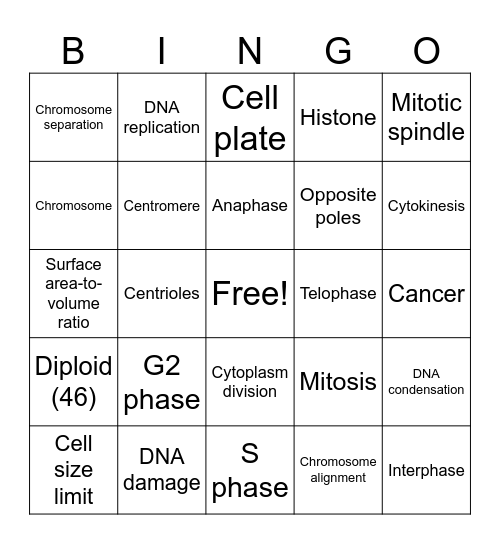 | B | I | N | G | O |
|---|---|---|---|---|
| Chromosome separation | DNA replication | Cell plate | Histone | Mitotic spindle |
| Chromosome | Centromere | Anaphase | Opposite poles | Cytokinesis |
| Surface area-to-volume ratio | Centrioles | Free! | Telophase | Cancer |
| Diploid (46) | G2 phase | Cytoplasm division | Mitosis | DNA condensation |
| Cell size limit | DNA damage | S phase | Chromosome alignment | Interphase |